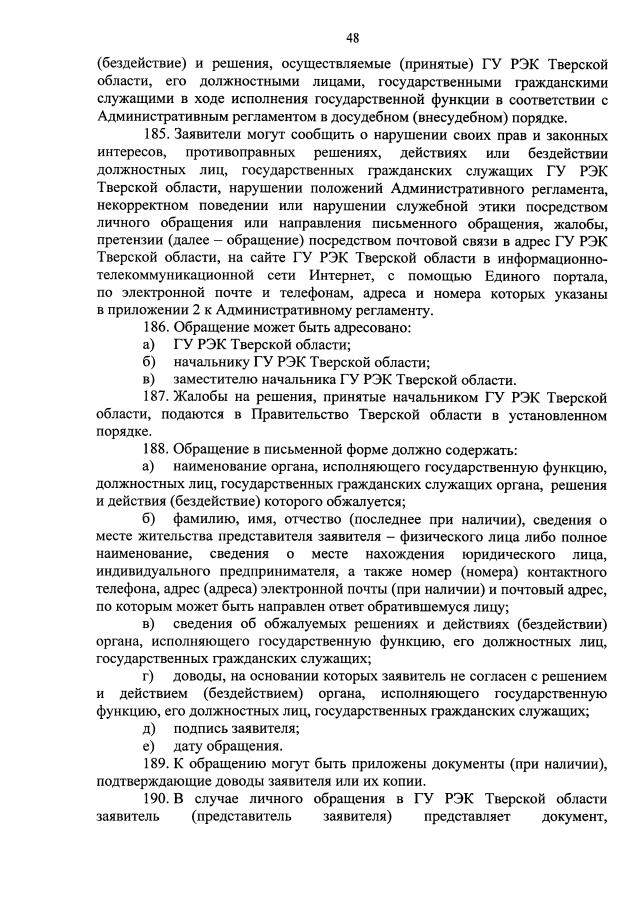 48

(бездействие) и решения, осуществляемые (принятые) ГУ РЭК Тверской области, его должностными лицами, государственными гражданскими служащими в ходе исполнения государственной функции в соответствии с Административным регламентом в досудебном (внесудебном) порядке.

185. Заявители могут сообщить о нарушении своих прав и законных интересов, противоправных решениях, действиях или бездействии должностных лиц, государственных гражданских служащих ГУ РЭК Тверской области, нарушении положений Административного регламента, некорректном поведении или нарушении служебной этики посредством личного обращения или направления письменного обращения, жалобы, претензии (далее – обращение) посредством почтовой связи в адрес ГУ РЭК Тверской области, на сайте ГУ РЭК Тверской области в информационно-телекоммуникационной сети Интернет, с помощью Единого портала, по электронной почте и телефонам, адреса и номера которых указаны в приложении 2 к Административному регламенту.

186. Обращение может быть адресовано:

а) ГУ РЭК Тверской области;

б) начальнику ГУ РЭК Тверской области;

в) заместителю начальника ГУ РЭК Тверской области.

187. Жалобы на решения, принятые начальником ГУ РЭК Тверской области, подаются в Правительство Тверской области в установленном порядке.

188. Обращение в письменной форме должно содержать:

а) наименование органа, исполняющего государственную функцию, должностных лиц, государственных гражданских служащих органа, решения и действия (бездействие) которого обжалуется;

б) фамилию, имя, отчество (последнее при наличии), сведения о месте жительства представителя заявителя – физического лица либо полное наименование, сведения о месте нахождения юридического лица, индивидуального предпринимателя, а также номер (номера) контактного телефона, адрес (адреса) электронной почты (при наличии) и почтовый адрес, по которым может быть направлен ответ обратившемуся лицу;

в) сведения об обжалуемых решениях и действиях (бездействии) органа, исполняющего государственную функцию, его должностных лиц, государственных гражданских служащих;

г) доводы, на основании которых заявитель не согласен с решением и действием (бездействием) органа, исполняющего государственную функцию, его должностных лиц, государственных гражданских служащих;

д) подпись заявителя;

е) дату обращения.

189. К обращению могут быть приложены документы (при наличии), подтверждающие доводы заявителя или их копии.

190. В случае личного обращения в ГУ РЭК Тверской области заявитель (представитель заявителя) представляет документ,